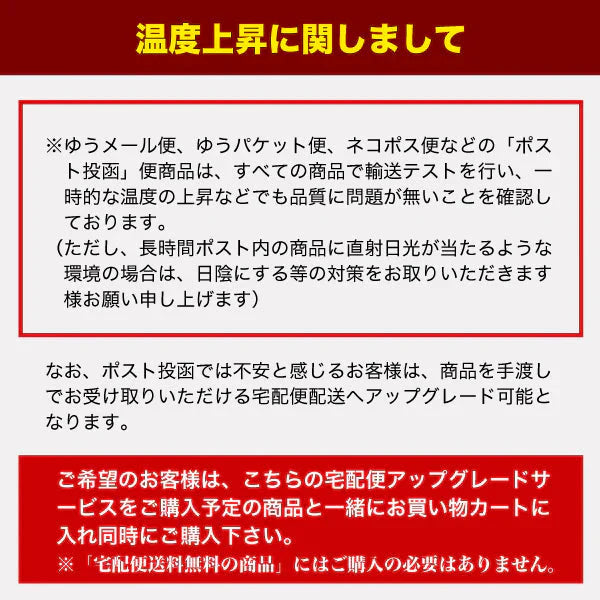 温度上昇に関しまして

※ゆうメール便、ゆうパケット便、ネコポス便などの「ポスト投函」便商品は、すべての商品で輸送テストを行い、一時的な温度の上昇などでも品質に問題が無いことを確認しております。
（ただし、長時間ポスト内の商品に直射日光が当たるような環境の場合は、日陰にする等の対策をお取りいただきます様お願い申し上げます）

なお、ポスト投函では不安と感じるお客様は、商品を手渡しでお受け取りいただける宅配便配送へアップグレード可能となります。

ご希望のお客様は、こちらの宅配便アップグレードサービスをご購入予定の商品と一緒にお買い物カートに入れ同時にご購入下さい。
※「宅配便送料無料の商品」にはご購入の必要はありません。